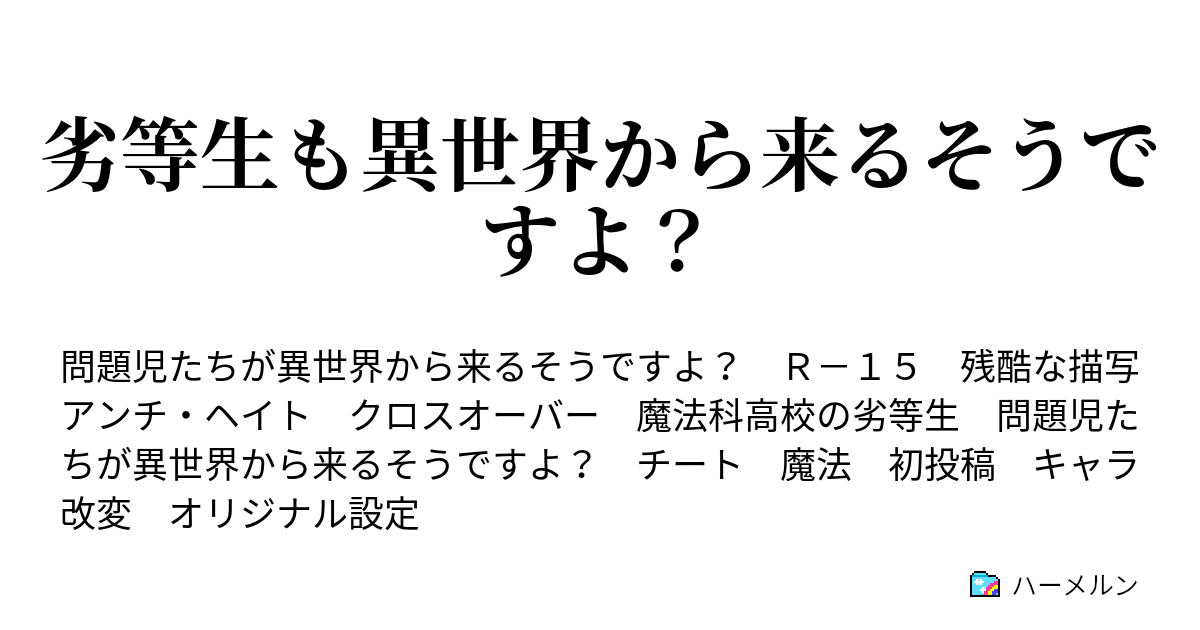 劣等生も異世界から来るそうですよ？

問題児たちが異世界から来るそうですよ？　Ｒ－１５　残酷な描写　アンチ・ヘイト　クロスオーバー　魔法科高校の劣等生　問題児たちが異世界から来るそうですよ？　チート　魔法　初投稿　キャラ改変　オリジナル設定

ハーメルン